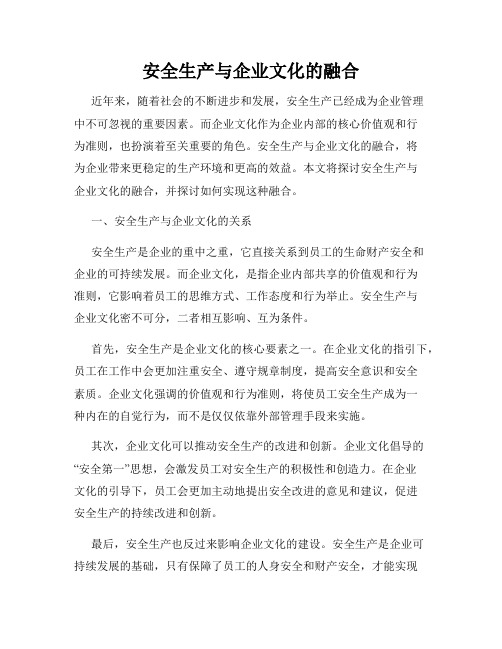 安全生产与企业文化的融合

近年来，随着社会的不断进步和发展，安全生产已经成为企业管理中不可忽视的重要因素。而企业文化作为企业内部的核心价值观和行为准则，也扮演着至关重要的角色。安全生产与企业文化的融合，将为企业带来更稳定的生产环境和更高的效益。本文将探讨安全生产与企业文化的融合，并探讨如何实现这种融合。

一、安全生产与企业文化的关系

安全生产是企业的重中之重，它直接关系到员工的生命财产安全和企业的可持续发展。而企业文化，是指企业内部共享的价值观和行为准则，它影响着员工的思维方式、工作态度和行为举止。安全生产与企业文化密不可分，二者相互影响、互为条件。

首先，安全生产是企业文化的核心要素之一。在企业文化的指引下，员工在工作中会更加注重安全、遵守规章制度，提高安全意识和安全素质。企业文化强调的价值观和行为准则，将使员工安全生产成为一种内在的自觉行为，而不是仅仅依靠外部管理手段来实施。

其次，企业文化可以推动安全生产的改进和创新。企业文化倡导的“安全第一”思想，会激发员工对安全生产的积极性和创造力。在企业文化的引导下，员工会更加主动地提出安全改进的意见和建议，促进安全生产的持续改进和创新。

最后，安全生产也反过来影响企业文化的建设。安全生产是企业可持续发展的基础，只有保障了员工的人身安全和财产安全，才能实现